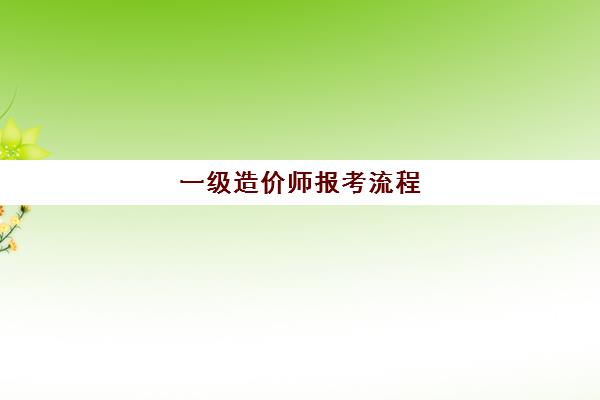 一级造价师报考流程